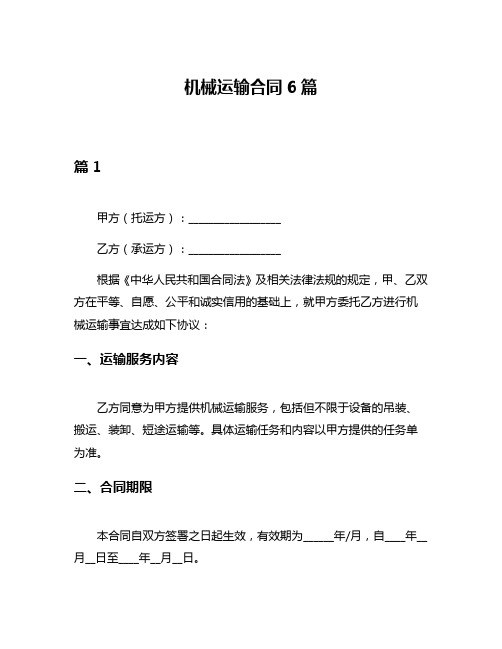 机械运输合同 6 篇

篇 1

甲方（托运方）：________________

乙方（承运方）：________________

根据《中华人民共和国合同法》及相关法律法规的规定，甲、乙双方在平等、自愿、公平和诚实信用的基础上，就甲方委托乙方进行机械运输事宜达成如下协议：

一、运输服务内容

乙方同意为甲方提供机械运输服务，包括但不限于设备的吊装、搬运、装卸、短途运输等。具体运输任务和内容以甲方提供的任务单为准。

二、合同期限

本合同自双方签署之日起生效，有效期为_____年/月，自___年__月__日至___年__月__日。